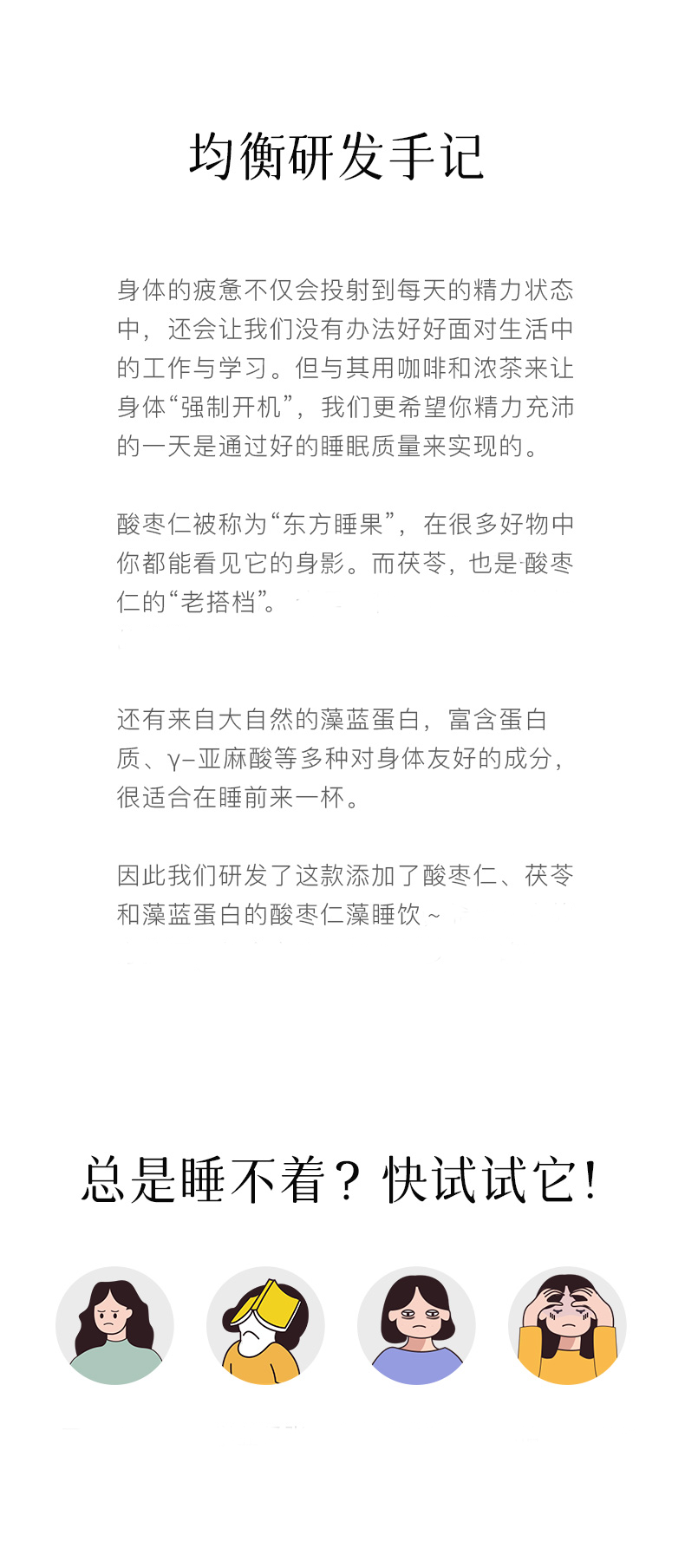 均衡研发手记

身体的疲惫不仅会投射到每天的精力状态中，还会让我们没有办法好好面对生活中的工作与学习。但与其用咖啡和浓茶来让身体“强制开机”，我们更希望你精力充沛的一天是通过好的睡眠质量来实现的。

酸枣仁被称为“东方睡果”，在很多好物中你都能看见它的身影。而茯苓，也是酸枣仁的“老搭档”。

还有来自大自然的藻蓝蛋白，富含蛋白质、γ–亚麻酸等多种对身体友好的成分，很适合在睡前来一杯。

因此我们研发了这款添加了酸枣仁、茯苓和藻蓝蛋白的酸枣仁藻睡饮~

总是睡不着？快试试它！